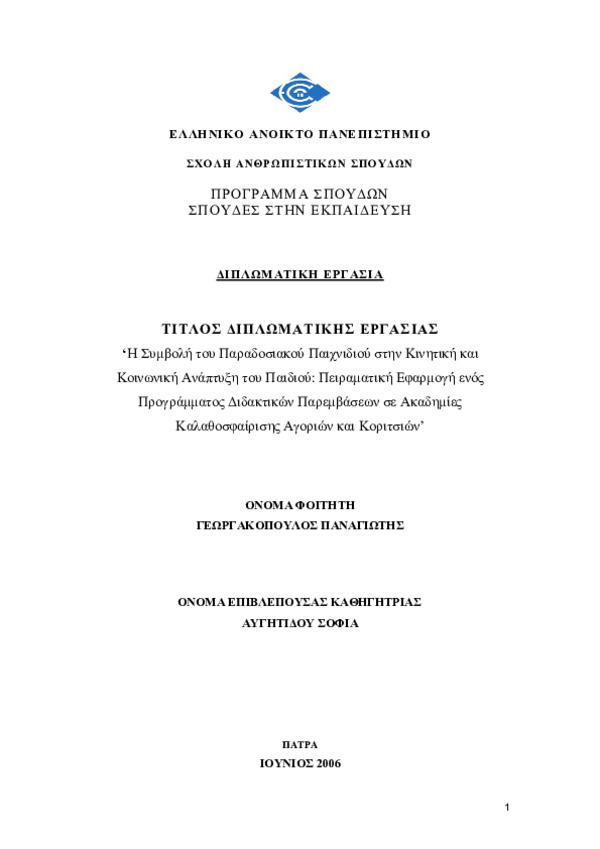 ΕΛΛΗΝΙΚΟ ΑΝΟΙΚΤΟ ΠΑΝΕΠΙΣΤΗΜΙΟ

ΣΧΟΛΗ ΑΝΘΡΩΠΙΣΤΙΚΩΝ ΣΠΟΥΔΩΝ

ΠΡΟΓΡΑΜΜΑ ΣΠΟΥΔΩΝ
ΣΠΟΥΔΕΣ ΣΤΗΝ ΕΚΠΑΙΔΕΥΣΗ

ΔΙΠΛΩΜΑΤΙΚΗ ΕΡΓΑΣΙΑ

ΤΙΤΛΟΣ ΔΙΠΛΩΜΑΤΙΚΗΣ ΕΡΓΑΣΙΑΣ
'Η Συμβολή του Παραδοσιακού Παιχνιδιού στην Κινητική και Κοινωνική Ανάπτυξη του Παιδιού: Πειραματική Εφαρμογή ενός Προγράμματος Διδακτικών Παρεμβάσεων σε Ακαδημίες Καλαθοσφαίρισης Αγοριών και Κοριτσιών'

ΟΝΟΜΑ ΦΟΙΤΗΤΗ
ΓΕΩΡΓΑΚΟΠΟΥΛΟΣ ΠΑΝΑΓΙΩΤΗΣ

ΟΝΟΜΑ ΕΠΙΒΛΕΠΟΥΣΑΣ ΚΑΘΗΓΗΤΡΙΑΣ
ΑΥΓΗΤΙΔΟΥ ΣΟΦΙΑ

ΠΑΤΡΑ
ΙΟΥΝΙΟΣ 2006

1